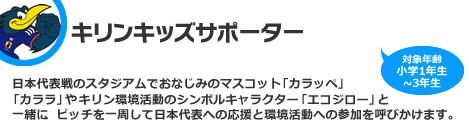 キリンキッズサポーター

対象年齢
小学1年生
~3年生

日本代表戦のスタジアムでおなじみのマスコット「カラッペ」「カララ」やキリン環境活動のシンボルキャラクター「エコジロー」と一緒に ピッチを一周して日本代表への応援と環境活動への参加を呼びかけます。